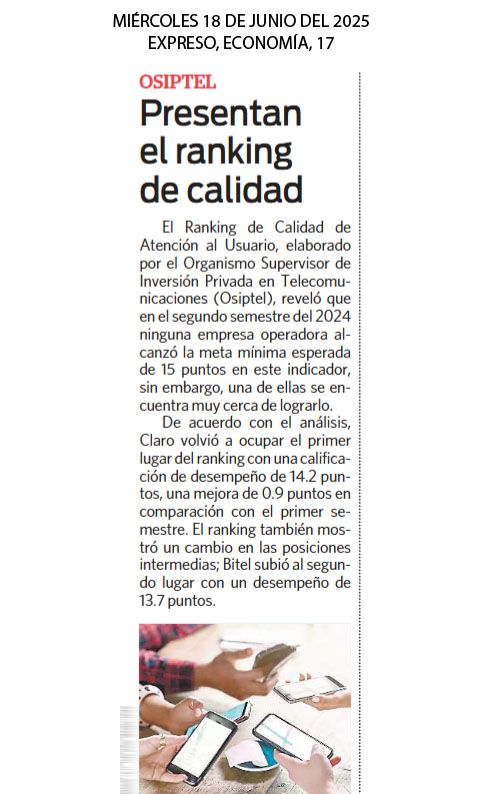 MIÉRCOLES 18 DE JUNIO DEL 2025
EXPRESO, ECONOMÍA, 17

OSIPTEL

Presentan el ranking de calidad

El Ranking de Calidad de Atención al Usuario, elaborado por el Organismo Supervisor de Inversión Privada en Telecomunicaciones (Osiptel), reveló que en el segundo semestre del 2024 ninguna empresa operadora alcanzó la meta mínima esperada de 15 puntos en este indicador, sin embargo, una de ellas se encuentra muy cerca de lograrlo.

De acuerdo con el análisis, Claro volvió a ocupar el primer lugar del ranking con una calificación de desempeño de 14.2 puntos, una mejora de 0.9 puntos en comparación con el primer semestre. El ranking también mostró un cambio en las posiciones intermedias; Bitel subió al segundo lugar con un desempeño de 13.7 puntos.